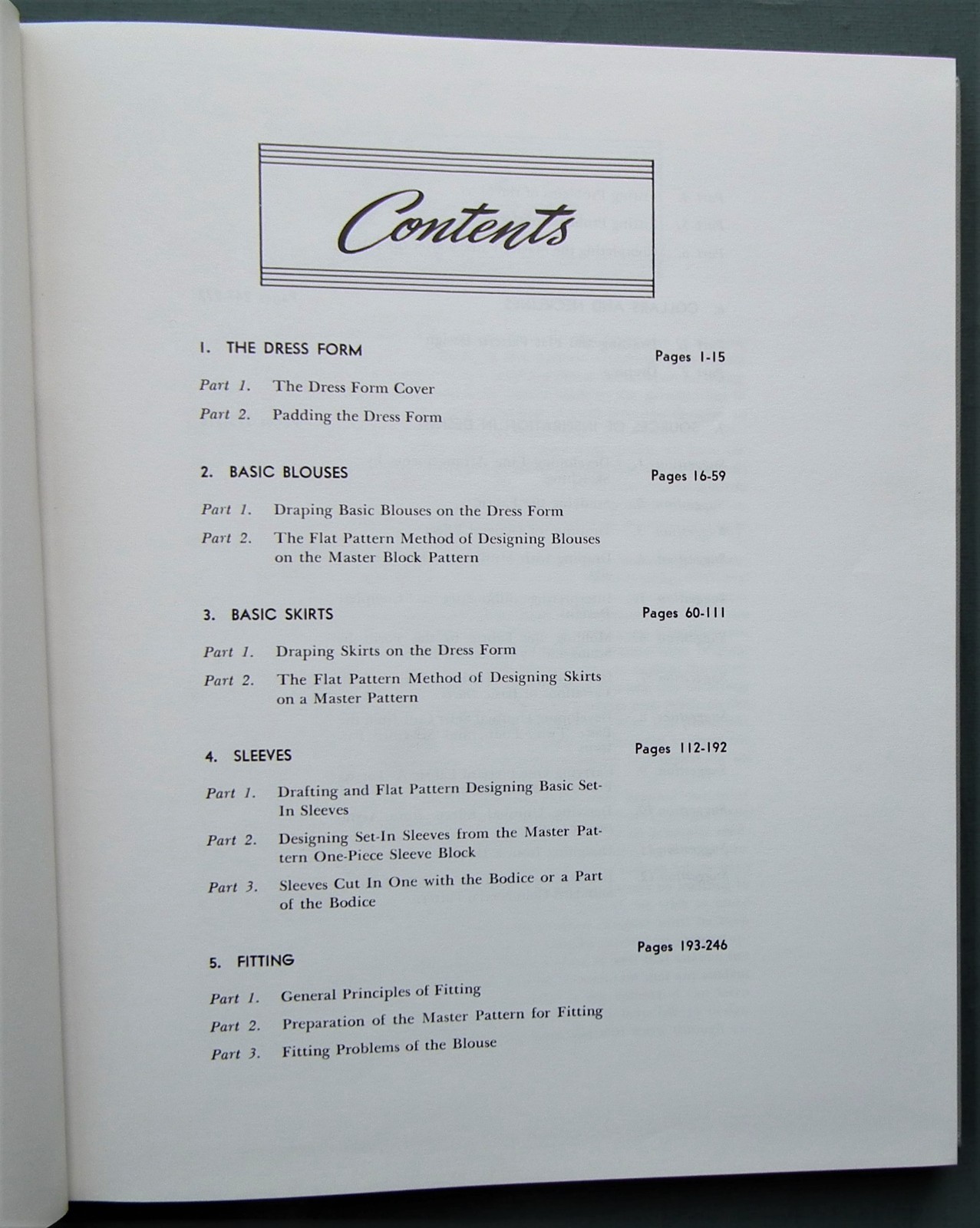 Contents

1. THE DRESS FORM
Pages 1-15

Part 1. The Dress Form Cover

Part 2. Padding the Dress Form

2. BASIC BLOUSES
Pages 16-59

Part 1. Draping Basic Blouses on the Dress Form

Part 2. The Flat Pattern Method of Designing Blouses on the Master Block Pattern

3. BASIC SKIRTS
Pages 60-111

Part 1. Draping Skirts on the Dress Form

Part 2. The Flat Pattern Method of Designing Skirts on a Master Pattern

4. SLEEVES
Pages 112-192

Part 1. Drafting and Flat Pattern Designing Basic Set-In Sleeves

Part 2. Designing Set-In Sleeves from the Master Pattern One-Piece Sleeve Block

Part 3. Sleeves Cut In One with the Bodice or a Part of the Bodice

5. FITTING
Pages 193-246

Part 1. General Principles of Fitting

Part 2. Preparation of the Master Pattern for Fitting

Part 3. Fitting Problems of the Blouse